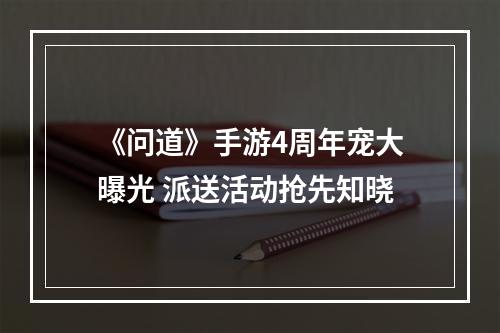 《问道》手游4周年宠大曝光 派送活动抢先知晓